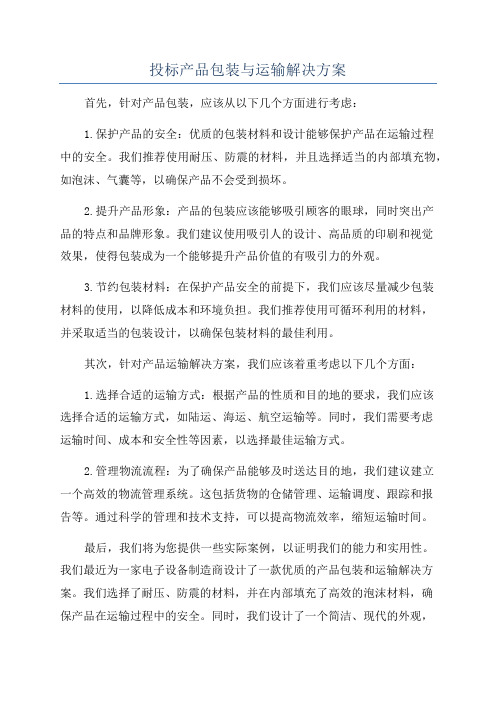 投标产品包装与运输解决方案

首先，针对产品包装，应该从以下几个方面进行考虑：

1.保护产品的安全：优质的包装材料和设计能够保护产品在运输过程中的安全。我们推荐使用耐压、防震的材料，并且选择适当的内部填充物，如泡沫、气囊等，以确保产品不会受到损坏。

2.提升产品形象：产品的包装应该能够吸引顾客的眼球，同时突出产品的特点和品牌形象。我们建议使用吸引人的设计、高品质的印刷和视觉效果，使得包装成为一个能够提升产品价值的有吸引力的外观。

3.节约包装材料：在保护产品安全的前提下，我们应该尽量减少包装材料的使用，以降低成本和环境负担。我们推荐使用可循环利用的材料，并采取适当的包装设计，以确保包装材料的最佳利用。

其次，针对产品运输解决方案，我们应该着重考虑以下几个方面：

1.选择合适的运输方式：根据产品的性质和目的地的要求，我们应该选择合适的运输方式，如陆运、海运、航空运输等。同时，我们需要考虑运输时间、成本和安全性等因素，以选择最佳运输方式。

2.管理物流流程：为了确保产品能够及时送达目的地，我们建议建立一个高效的物流管理系统。这包括货物的仓储管理、运输调度、跟踪和报告等。通过科学的管理和技术支持，可以提高物流效率，缩短运输时间。

最后，我们将为您提供一些实际案例，以证明我们的能力和实用性。我们最近为一家电子设备制造商设计了一款优质的产品包装和运输解决方案。我们选择了耐压、防震的材料，并在内部填充了高效的泡沫材料，确保产品在运输过程中的安全。同时，我们设计了一个简洁、现代的外观，